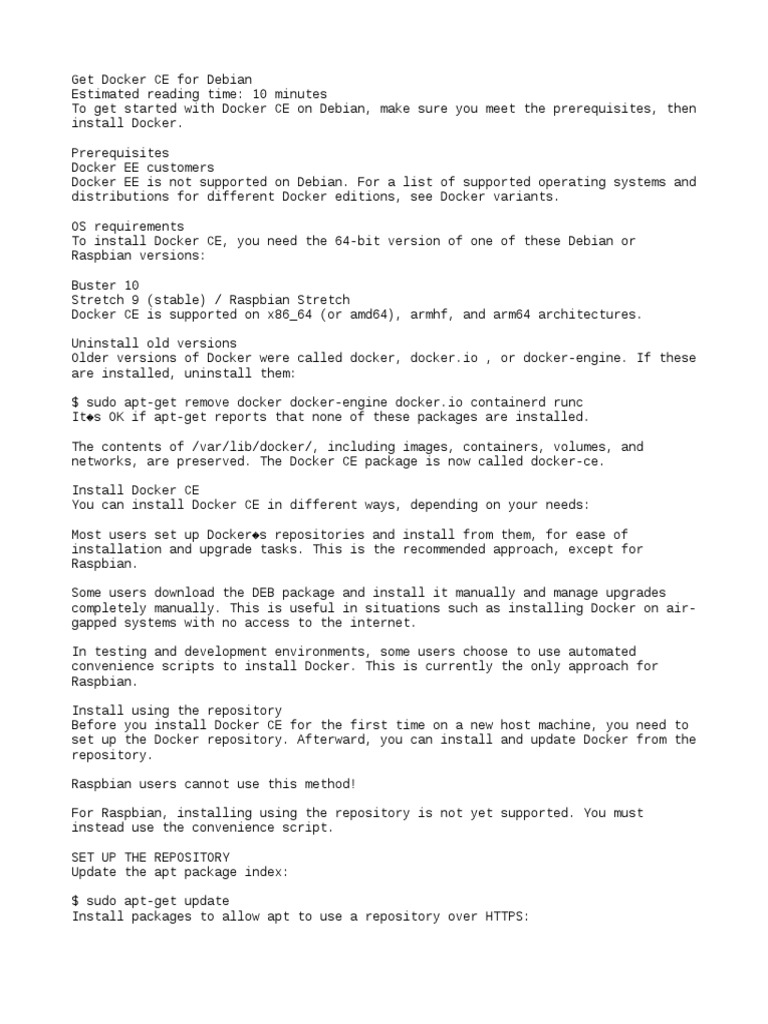 Get Docker CE for Debian
Estimated reading time: 10 minutes
To get started with Docker CE on Debian, make sure you meet the prerequisites, then install Docker.

Prerequisites
Docker EE customers
Docker EE is not supported on Debian. For a list of supported operating systems and distributions for different Docker editions, see Docker variants.

OS requirements
To install Docker CE, you need the 64-bit version of one of these Debian or Raspbian versions:

Buster 10
Stretch 9 (stable) / Raspbian Stretch
Docker CE is supported on x86_64 (or amd64), armhf, and arm64 architectures.

Uninstall old versions
Older versions of Docker were called docker, docker.io , or docker-engine. If these are installed, uninstall them:

$ sudo apt-get remove docker docker-engine docker.io containerd runc
It◆s OK if apt-get reports that none of these packages are installed.

The contents of /var/lib/docker/, including images, containers, volumes, and networks, are preserved. The Docker CE package is now called docker-ce.

Install Docker CE
You can install Docker CE in different ways, depending on your needs:

Most users set up Docker◆s repositories and install from them, for ease of installation and upgrade tasks. This is the recommended approach, except for Raspbian.

Some users download the DEB package and install it manually and manage upgrades completely manually. This is useful in situations such as installing Docker on air-gapped systems with no access to the internet.

In testing and development environments, some users choose to use automated convenience scripts to install Docker. This is currently the only approach for Raspbian.

Install using the repository
Before you install Docker CE for the first time on a new host machine, you need to set up the Docker repository. Afterward, you can install and update Docker from the repository.

Raspbian users cannot use this method!

For Raspbian, installing using the repository is not yet supported. You must instead use the convenience script.

SET UP THE REPOSITORY
Update the apt package index:

$ sudo apt-get update
Install packages to allow apt to use a repository over HTTPS: